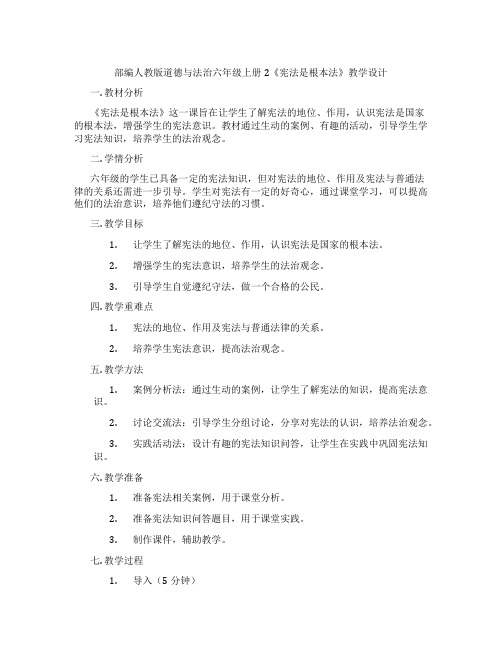 部编人教版道德与法治六年级上册 2《宪法是根本法》教学设计

一.教材分析

《宪法是根本法》这一课旨在让学生了解宪法的地位、作用，认识宪法是国家的根本法，增强学生的宪法意识。教材通过生动的案例、有趣的活动，引导学生学习宪法知识，培养学生的法治观念。

二.学情分析

六年级的学生已具备一定的宪法知识，但对宪法的地位、作用及宪法与普通法律的关系还需进一步引导。学生对宪法有一定的好奇心，通过课堂学习，可以提高他们的法治意识，培养他们遵纪守法的习惯。

三.教学目标

1. 让学生了解宪法的地位、作用，认识宪法是国家的根本法。

2. 增强学生的宪法意识，培养学生的法治观念。

3. 引导学生自觉遵纪守法，做一个合格的公民。

四.教学重难点

1. 宪法的地位、作用及宪法与普通法律的关系。

2. 培养学生宪法意识，提高法治观念。

五.教学方法

1. 案例分析法：通过生动的案例，让学生了解宪法的知识，提高宪法意识。

2. 讨论交流法：引导学生分组讨论，分享对宪法的认识，培养法治观念。

3. 实践活动法：设计有趣的宪法知识问答，让学生在实践中巩固宪法知识。

六.教学准备

1. 准备宪法相关案例，用于课堂分析。

2. 准备宪法知识问答题目，用于课堂实践。

3. 制作课件，辅助教学。

七.教学过程

1. 导入（5 分钟）